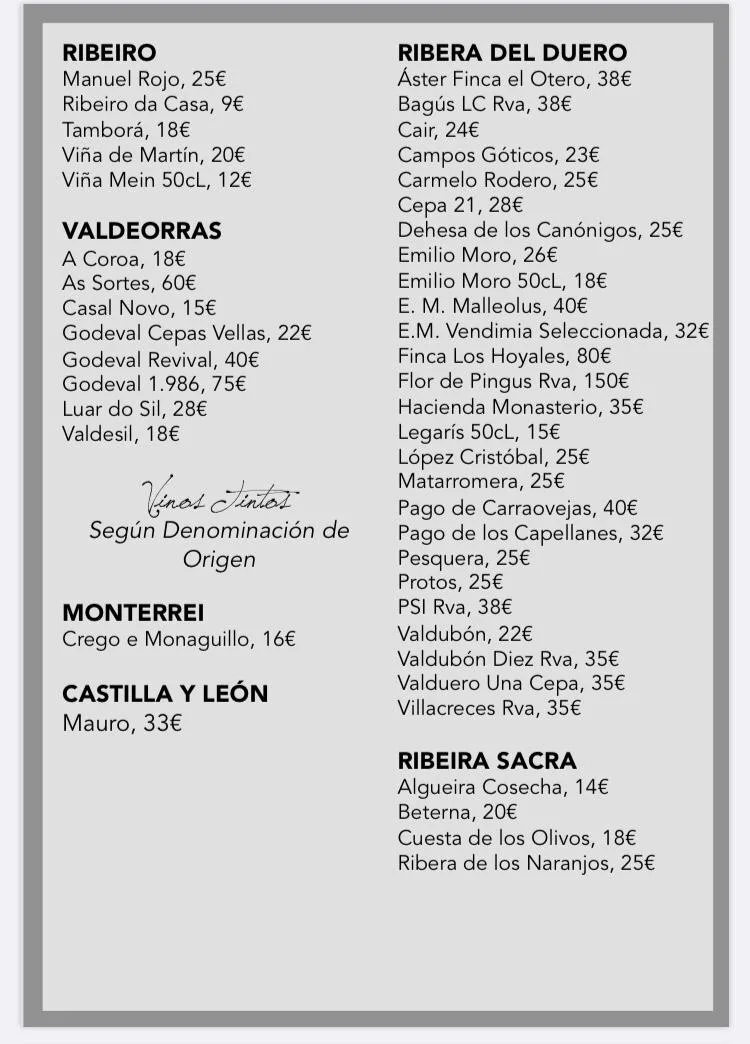 RIBEIRO
Manuel Rojo, 25€
Ribeiro da Casa, 9€
Tamborá, 18€
Viña de Martín, 20€
Viña Mein 50cL, 12€

VALDEORRAS
A Coroa, 18€
As Sortes, 60€
Casal Novo, 15€
Godeval Cepas Vellas, 22€
Godeval Revival, 40€
Godeval 1.986, 75€
Luar do Sil, 28€
Valdesil, 18€

Vinos Tintos
Según Denominación de Origen

MONTERREI
Crego e Monaguillo, 16€

CASTILLA Y LEÓN
Mauro, 33€

RIBERA DEL DUERO
Áster Finca el Otero, 38€
Bagús LC Rva, 38€
Cair, 24€
Campos Góticos, 23€
Carmelo Rodero, 25€
Cepa 21, 28€
Dehesa de los Canónigos, 25€
Emilio Moro, 26€
Emilio Moro 50cL, 18€
E. M. Malleolus, 40€
E.M. Vendimia Seleccionada, 32€
Finca Los Hoyales, 80€
Flor de Pingus Rva, 150€
Hacienda Monasterio, 35€
Legarís 50cL, 15€
López Cristóbal, 25€
Matarromera, 25€
Pago de Carraovejas, 40€
Pago de los Capellanes, 32€
Pesquera, 25€
Protos, 25€
PSI Rva, 38€
Valdubón, 22€
Valdubón Diez Rva, 35€
Valduero Una Cepa, 35€
Villacreces Rva, 35€

RIBEIRA SACRA
Algueira Cosecha, 14€
Beterna, 20€
Cuesta de los Olivos, 18€
Ribera de los Naranjos, 25€